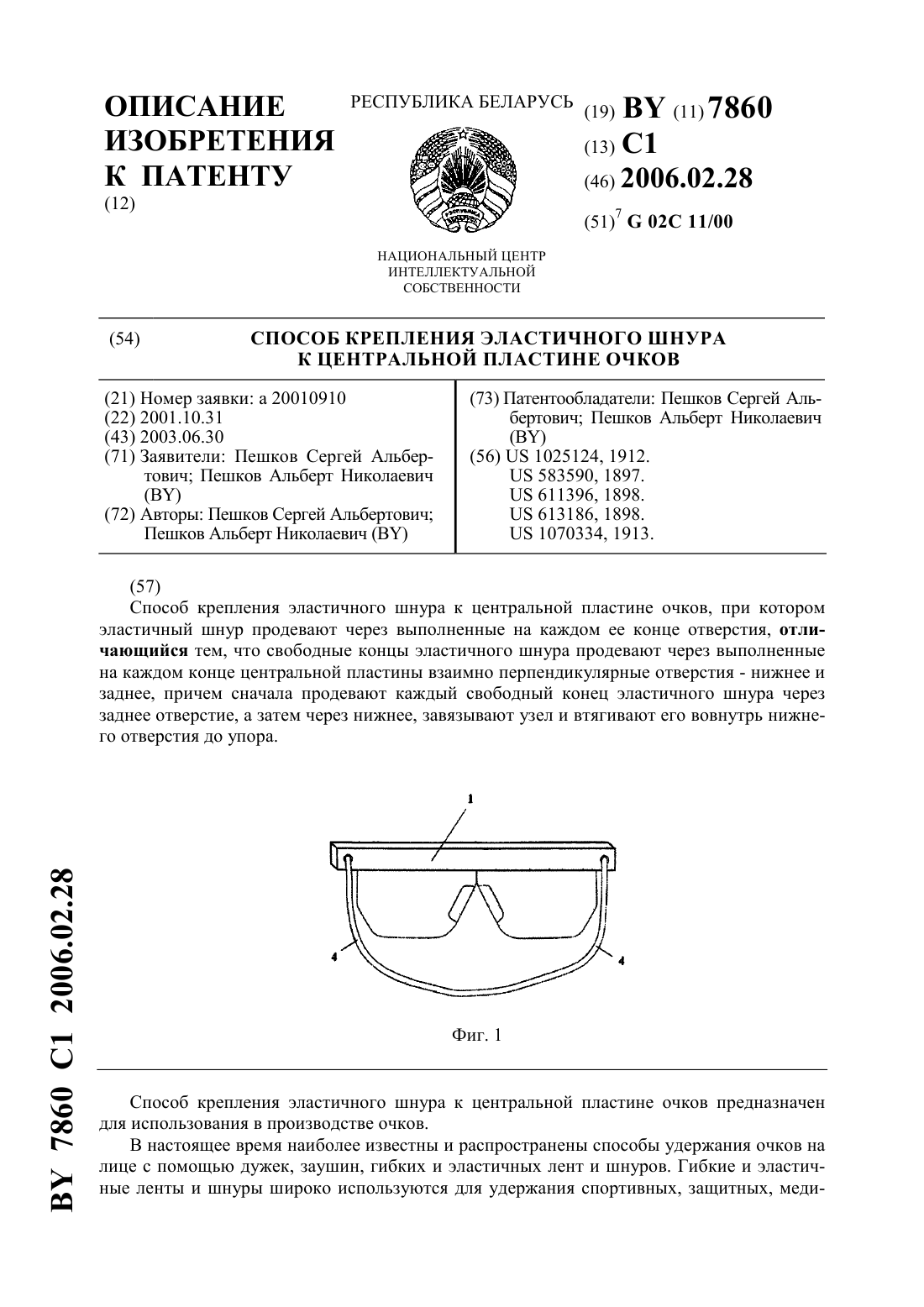 ОПИСАНИЕ ИЗОБРЕТЕНИЯ К ПАТЕНТУ
(12)

РЕСПУБЛИКА БЕЛАРУСЬ

НАЦИОНАЛЬНЫЙ ЦЕНТР ИНТЕЛЛЕКТУАЛЬНОЙ СОБСТВЕННОСТИ

(19) BY (11) 7860
(13) C1
(46) 2006.02.28
(51)$^7$ G 02C 11/00

(54) СПОСОБ КРЕПЛЕНИЯ ЭЛАСТИЧНОГО ШНУРА К ЦЕНТРАЛЬНОЙ ПЛАСТИНЕ ОЧКОВ

(21) Номер заявки: a 20010910
(22) 2001.10.31
(43) 2003.06.30
(71) Заявители: Пешков Сергей Альбертович; Пешков Альберт Николаевич (BY)
(72) Авторы: Пешков Сергей Альбертович; Пешков Альберт Николаевич (BY)

(73) Патентообладатели: Пешков Сергей Альбертович; Пешков Альберт Николаевич (BY)
(56) US 1025124, 1912.
US 583590, 1897.
US 611396, 1898.
US 613186, 1898.
US 1070334, 1913.

(57)
Способ крепления эластичного шнура к центральной пластине очков, при котором эластичный шнур продевают через выполненные на каждом ее конце отверстия, отличающийся тем, что свободные концы эластичного шнура продевают через выполненные на каждом конце центральной пластины взаимно перпендикулярные отверстия - нижнее и заднее, причем сначала продевают каждый свободный конец эластичного шнура через заднее отверстие, а затем через нижнее, завязывают узел и втягивают его вовнутрь нижнего отверстия до упора.

1
4
4

Фиг. 1

Способ крепления эластичного шнура к центральной пластине очков предназначен для использования в производстве очков.

В настоящее время наиболее известны и распространены способы удержания очков на лице с помощью дужек, заушин, гибких и эластичных лент и шнуров. Гибкие и эластичные ленты и шнуры широко используются для удержания спортивных, защитных, меди-

BY 7860 C1 2006.02.28